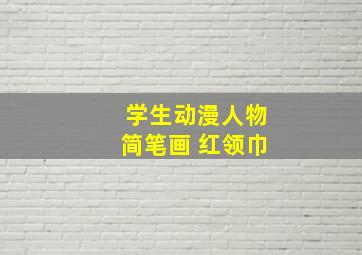 学生动漫人物
简笔画 红领巾